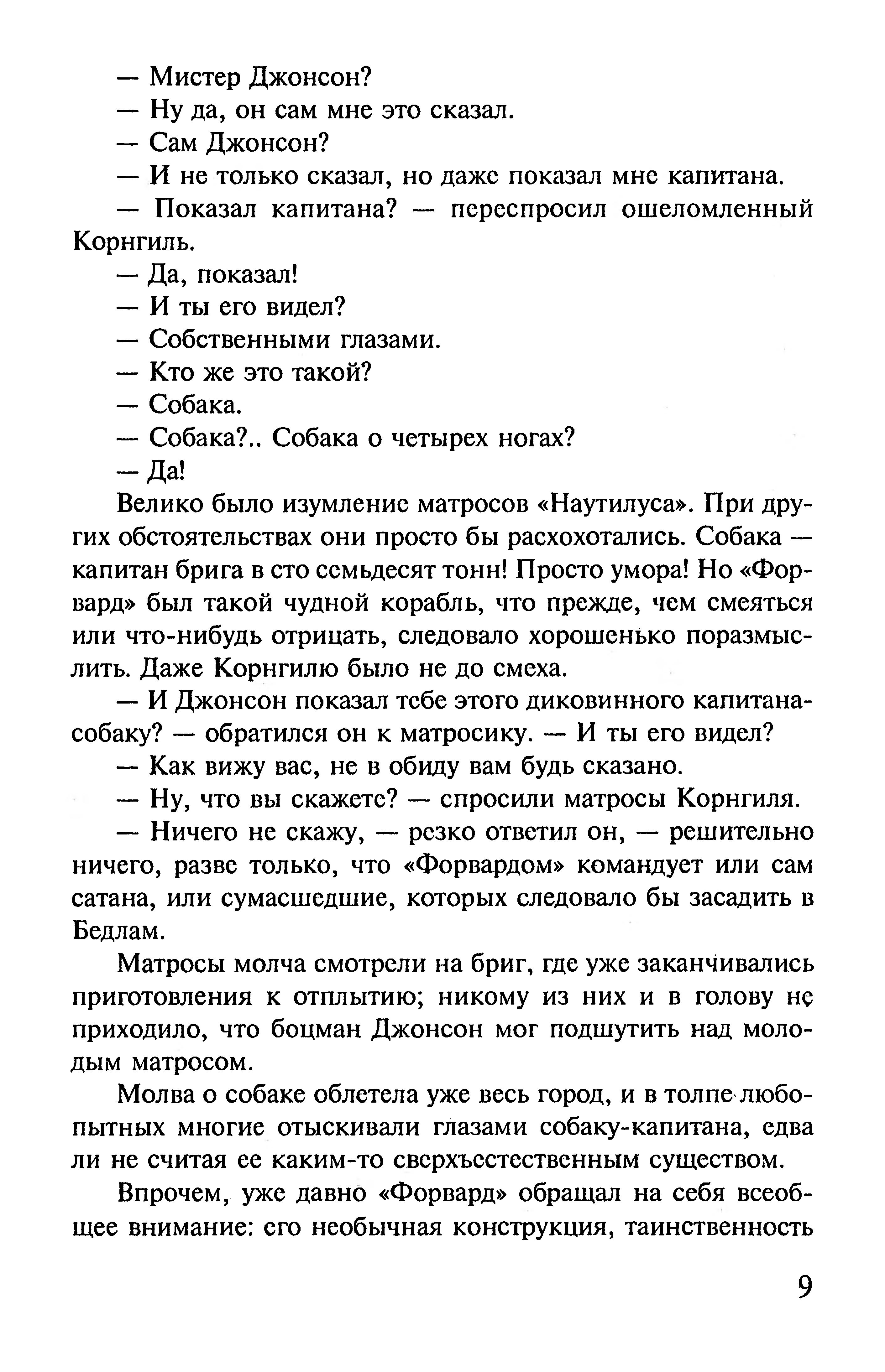 — Мистер Джонсон?

— Ну да, он сам мне это сказал.

— Сам Джонсон?

— И не только сказал, но даже показал мне капитана.

— Показал капитана? — переспросил ошеломленный Корнгиль.

— Да, показал!

— И ты его видел?

— Собственными глазами.

— Кто же это такой?

— Собака.

— Собака?.. Собака о четырех ногах?

— Да!

Велико было изумление матросов «Наутилуса». При других обстоятельствах они просто бы расхохотались. Собака — капитан брига в сто семьдесят тонн! Просто умора! Но «Форвард» был такой чудной корабль, что прежде, чем смеяться или что-нибудь отрицать, следовало хорошенько поразмыслить. Даже Корнгилю было не до смеха.

— И Джонсон показал тебе этого диковинного капитана-собаку? — обратился он к матросику. — И ты его видел?

— Как вижу вас, не в обиду вам будь сказано.

— Ну, что вы скажете? — спросили матросы Корнгиля.

— Ничего не скажу, — резко ответил он, — решительно ничего, разве только, что «Форвардом» командует или сам сатана, или сумасшедшие, которых следовало бы засадить в Бедлам.

Матросы молча смотрели на бриг, где уже заканчивались приготовления к отплытию; никому из них и в голову не приходило, что боцман Джонсон мог подшутить над молодым матросом.

Молва о собаке облетела уже весь город, и в толпе любопытных многие отыскивали глазами собаку-капитана, едва ли не считая ее каким-то сверхъестественным существом.

Впрочем, уже давно «Форвард» обращал на себя всеобщее внимание: его необычная конструкция, таинственность

9